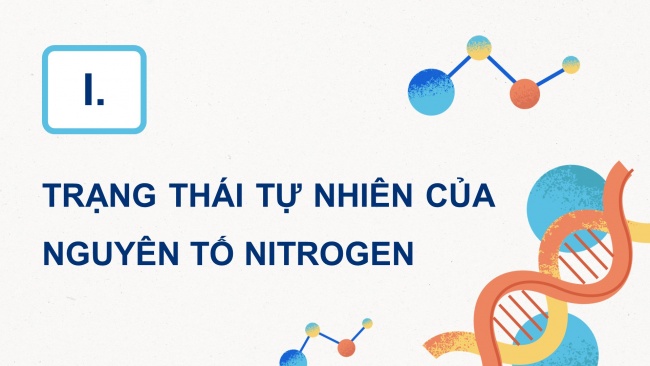 I.

TRẠNG THÁI TỰ NHIÊN CỦA NGUYÊN TỐ NITROGEN